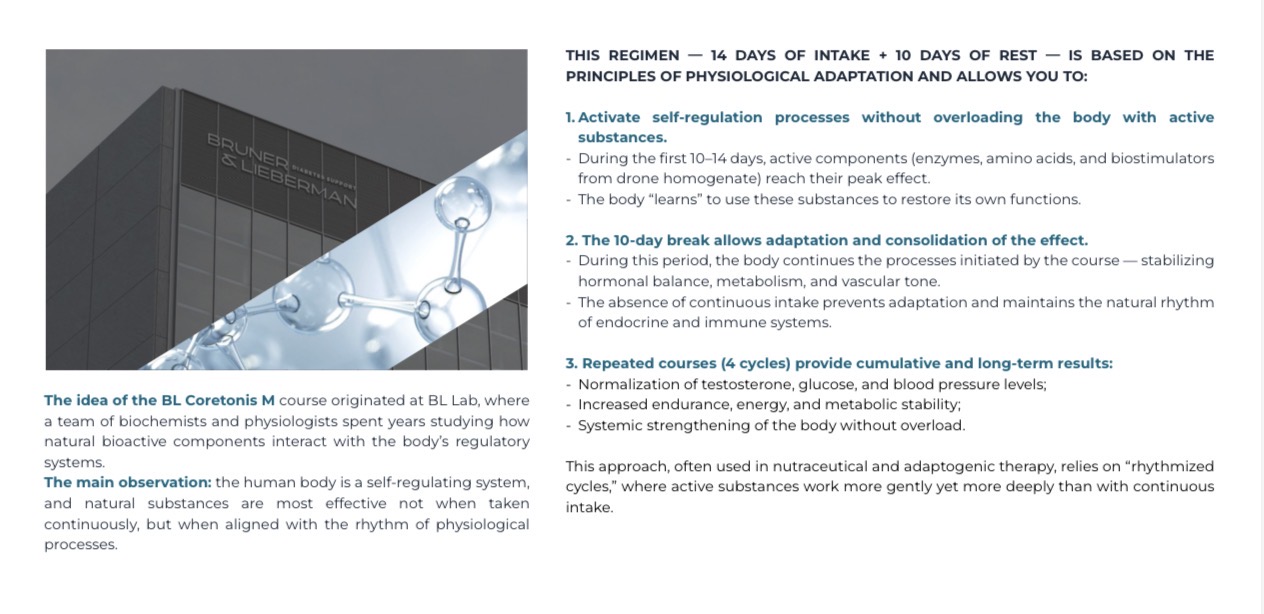 BRUNER & LIEBERMAN DIABETES SUPPORT

The idea of the BL Coretonis M course originated at BL Lab, where a team of biochemists and physiologists spent years studying how natural bioactive components interact with the body's regulatory systems.
The main observation: the human body is a self-regulating system, and natural substances are most effective not when taken continuously, but when aligned with the rhythm of physiological processes.

THIS REGIMEN — 14 DAYS OF INTAKE + 10 DAYS OF REST — IS BASED ON THE PRINCIPLES OF PHYSIOLOGICAL ADAPTATION AND ALLOWS YOU TO:

1. Activate self-regulation processes without overloading the body with active substances.
- During the first 10–14 days, active components (enzymes, amino acids, and biostimulators from drone homogenate) reach their peak effect.
- The body "learns" to use these substances to restore its own functions.

2. The 10-day break allows adaptation and consolidation of the effect.
- During this period, the body continues the processes initiated by the course — stabilizing hormonal balance, metabolism, and vascular tone.
- The absence of continuous intake prevents adaptation and maintains the natural rhythm of endocrine and immune systems.

3. Repeated courses (4 cycles) provide cumulative and long-term results:
- Normalization of testosterone, glucose, and blood pressure levels;
- Increased endurance, energy, and metabolic stability;
- Systemic strengthening of the body without overload.

This approach, often used in nutraceutical and adaptogenic therapy, relies on "rhythmized cycles," where active substances work more gently yet more deeply than with continuous intake.